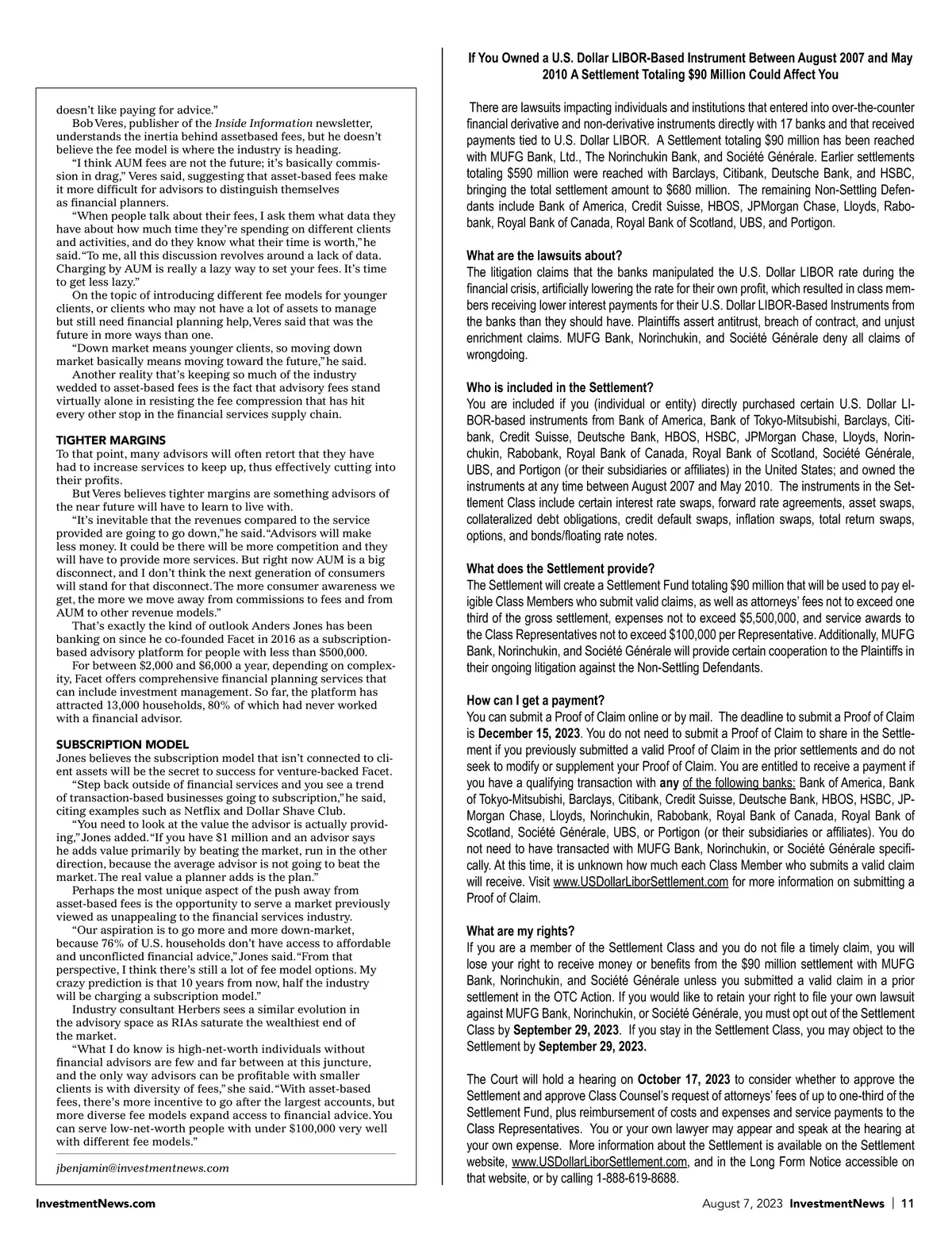 doesn't like paying for advice."

Bob Veres, publisher of the Inside Information newsletter, understands the inertia behind assetbased fees, but he doesn't believe the fee model is where the industry is heading.

"I think AUM fees are not the future; it's basically commission in drag," Veres said, suggesting that asset-based fees make it more difficult for advisors to distinguish themselves as financial planners.

"When people talk about their fees, I ask them what data they have about how much time they're spending on different clients and activities, and do they know what their time is worth," he said. "To me, all this discussion revolves around a lack of data. Charging by AUM is really a lazy way to set your fees. It's time to get less lazy."

On the topic of introducing different fee models for younger clients, or clients who may not have a lot of assets to manage but still need financial planning help, Veres said that was the future in more ways than one.

"Down market means younger clients, so moving down market basically means moving toward the future," he said.

Another reality that's keeping so much of the industry wedded to asset-based fees is the fact that advisory fees stand virtually alone in resisting the fee compression that has hit every other stop in the financial services supply chain.

TIGHTER MARGINS

To that point, many advisors will often retort that they have had to increase services to keep up, thus effectively cutting into their profits.

But Veres believes tighter margins are something advisors of the near future will have to learn to live with.

"It's inevitable that the revenues compared to the service provided are going to go down," he said. "Advisors will make less money. It could be there will be more competition and they will have to provide more services. But right now AUM is a big disconnect, and I don't think the next generation of consumers will stand for that disconnect. The more consumer awareness we get, the more we move away from commissions to fees and from AUM to other revenue models."

That's exactly the kind of outlook Anders Jones has been banking on since he co-founded Facet in 2016 as a subscription-based advisory platform for people with less than $500,000.

For between $2,000 and $6,000 a year, depending on complexity, Facet offers comprehensive financial planning services that can include investment management. So far, the platform has attracted 13,000 households, 80% of which had never worked with a financial advisor.

SUBSCRIPTION MODEL

Jones believes the subscription model that isn't connected to client assets will be the secret to success for venture-backed Facet.

"Step back outside of financial services and you see a trend of transaction-based businesses going to subscription," he said, citing examples such as Netflix and Dollar Shave Club.

"You need to look at the value the advisor is actually providing," Jones added. "If you have $1 million and an advisor says he adds value primarily by beating the market, run in the other direction, because the average advisor is not going to beat the market. The real value a planner adds is the plan."

Perhaps the most unique aspect of the push away from asset-based fees is the opportunity to serve a market previously viewed as unappealing to the financial services industry.

"Our aspiration is to go more and more down-market, because 76% of U.S. households don't have access to affordable and unconflicted financial advice," Jones said. "From that perspective, I think there's still a lot of fee model options. My crazy prediction is that 10 years from now, half the industry will be charging a subscription model."

Industry consultant Herbers sees a similar evolution in the advisory space as RIAs saturate the wealthiest end of the market.

"What I do know is high-net-worth individuals without financial advisors are few and far between at this juncture, and the only way advisors can be profitable with smaller clients is with diversity of fees," she said. "With asset-based fees, there's more incentive to go after the largest accounts, but more diverse fee models expand access to financial advice. You can serve low-net-worth people with under $100,000 very well with different fee models."

jbenjamin@investmentnews.com

If You Owned a U.S. Dollar LIBOR-Based Instrument Between August 2007 and May 2010 A Settlement Totaling $90 Million Could Affect You

There are lawsuits impacting individuals and institutions that entered into over-the-counter financial derivative and non-derivative instruments directly with 17 banks and that received payments tied to U.S. Dollar LIBOR. A Settlement totaling $90 million has been reached with MUFG Bank, Ltd., The Norinchukin Bank, and Société Générale. Earlier settlements totaling $590 million were reached with Barclays, Citibank, Deutsche Bank, and HSBC, bringing the total settlement amount to $680 million. The remaining Non-Settling Defendants include Bank of America, Credit Suisse, HBOS, JPMorgan Chase, Lloyds, Rabobank, Royal Bank of Canada, Royal Bank of Scotland, UBS, and Portigon.

What are the lawsuits about?
The litigation claims that the banks manipulated the U.S. Dollar LIBOR rate during the financial crisis, artificially lowering the rate for their own profit, which resulted in class members receiving lower interest payments for their U.S. Dollar LIBOR-Based Instruments from the banks than they should have. Plaintiffs assert antitrust, breach of contract, and unjust enrichment claims. MUFG Bank, Norinchukin, and Société Générale deny all claims of wrongdoing.

Who is included in the Settlement?
You are included if you (individual or entity) directly purchased certain U.S. Dollar LIBOR-based instruments from Bank of America, Bank of Tokyo-Mitsubishi, Barclays, Citibank, Credit Suisse, Deutsche Bank, HBOS, HSBC, JPMorgan Chase, Lloyds, Norinchukin, Rabobank, Royal Bank of Canada, Royal Bank of Scotland, Société Générale, UBS, and Portigon (or their subsidiaries or affiliates) in the United States; and owned the instruments at any time between August 2007 and May 2010. The instruments in the Settlement Class include certain interest rate swaps, forward rate agreements, asset swaps, collateralized debt obligations, credit default swaps, inflation swaps, total return swaps, options, and bonds/floating rate notes.

What does the Settlement provide?
The Settlement will create a Settlement Fund totaling $90 million that will be used to pay eligible Class Members who submit valid claims, as well as attorneys' fees not to exceed one third of the gross settlement, expenses not to exceed $5,500,000, and service awards to the Class Representatives not to exceed $100,000 per Representative. Additionally, MUFG Bank, Norinchukin, and Société Générale will provide certain cooperation to the Plaintiffs in their ongoing litigation against the Non-Settling Defendants.

How can I get a payment?
You can submit a Proof of Claim online or by mail. The deadline to submit a Proof of Claim is December 15, 2023. You do not need to submit a Proof of Claim to share in the Settlement if you previously submitted a valid Proof of Claim in the prior settlements and do not seek to modify or supplement your Proof of Claim. You are entitled to receive a payment if you have a qualifying transaction with any of the following banks: Bank of America, Bank of Tokyo-Mitsubishi, Barclays, Citibank, Credit Suisse, Deutsche Bank, HBOS, HSBC, JPMorgan Chase, Lloyds, Norinchukin, Rabobank, Royal Bank of Canada, Royal Bank of Scotland, Société Générale, UBS, or Portigon (or their subsidiaries or affiliates). You do not need to have transacted with MUFG Bank, Norinchukin, or Société Générale specifically. At this time, it is unknown how much each Class Member who submits a valid claim will receive. Visit www.USDollarLiborSettlement.com for more information on submitting a Proof of Claim.

What are my rights?
If you are a member of the Settlement Class and you do not file a timely claim, you will lose your right to receive money or benefits from the $90 million settlement with MUFG Bank, Norinchukin, and Société Générale unless you submitted a valid claim in a prior settlement in the OTC Action. If you would like to retain your right to file your own lawsuit against MUFG Bank, Norinchukin, or Société Générale, you must opt out of the Settlement Class by September 29, 2023. If you stay in the Settlement Class, you may object to the Settlement by September 29, 2023.

The Court will hold a hearing on October 17, 2023 to consider whether to approve the Settlement and approve Class Counsel's request of attorneys' fees of up to one-third of the Settlement Fund, plus reimbursement of costs and expenses and service payments to the Class Representatives. You or your own lawyer may appear and speak at the hearing at your own expense. More information about the Settlement is available on the Settlement website, www.USDollarLiborSettlement.com, and in the Long Form Notice accessible on that website, or by calling 1-888-619-8688.

InvestmentNews.com

August 7, 2023 InvestmentNews | 11